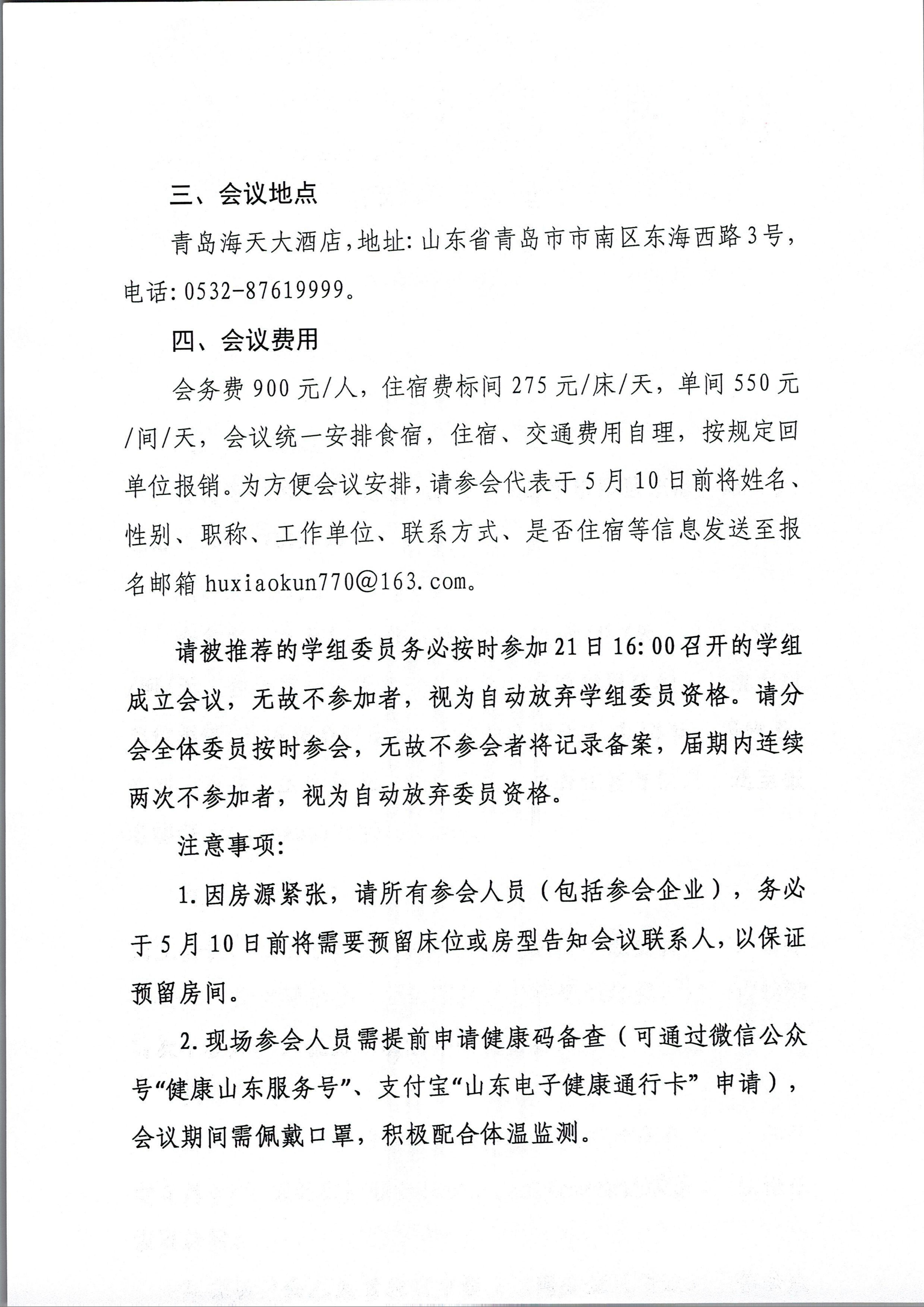 三、会议地点

青岛海天大酒店，地址：山东省青岛市市南区东海西路3号，电话：0532-87619999。

四、会议费用

会务费900元/人，住宿费标间275元/床/天，单间550元/间/天，会议统一安排食宿，住宿、交通费用自理，按规定回单位报销。为方便会议安排，请参会代表于5月10日前将姓名、性别、职称、工作单位、联系方式、是否住宿等信息发送至报名邮箱 huxiaokun770@163.com。

请被推荐的学组委员务必按时参加21日16:00召开的学组成立会议，无故不参加者，视为自动放弃学组委员资格。请分会全体委员按时参会，无故不参会者将记录备案，届期内连续两次不参加者，视为自动放弃委员资格。

注意事项：

1.因房源紧张，请所有参会人员（包括参会企业），务必于5月10日前将需要预留床位或房型告知会议联系人，以保证预留房间。

2.现场参会人员需提前申请健康码备查（可通过微信公众号“健康山东服务号”、支付宝“山东电子健康通行卡”申请），会议期间需佩戴口罩，积极配合体温监测。